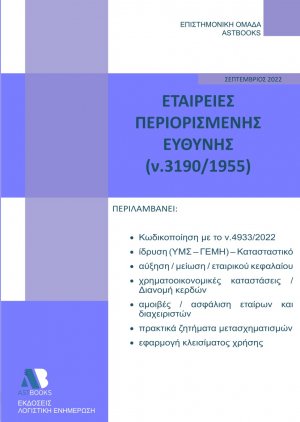 ΕΠΙΣΤΗΜΟΝΙΚΗ ΟΜΑΔΑ
ASTBOOKS

ΣΕΠΤΕΜΒΡΙΟΣ 2022

ΕΤΑΙΡΕΙΕΣ ΠΕΡΙΟΡΙΣΜΕΝΗΣ ΕΥΘΥΝΗΣ (ν.3190/1955)

ΠΕΡΙΛΑΜΒΑΝΕΙ:

• Κωδικοποίηση με το ν.4933/2022
• ίδρυση (ΥΜΣ – ΓΕΜΗ) – Καταστατικό
• αύξηση / μείωση / εταιρικού κεφαλαίου
• χρηματοοικονομικές καταστάσεις / Διανομή κερδών
• αμοιβές / ασφάλιση εταίρων και διαχειριστών
• πρακτικά ζητήματα μετασχηματισμών
• εφαρμογή κλεισίματος χρήσης

AB
ASTBOOKS
ΕΚΔΟΣΕΙΣ
ΛΟΓΙΣΤΙΚΗ ΕΝΗΜΕΡΩΣΗ